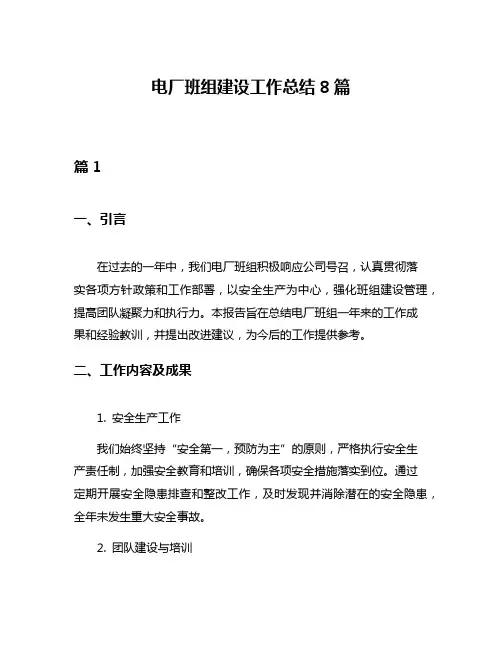 电厂班组建设工作总结 8 篇

篇 1

一、引言

在过去的一年中，我们电厂班组积极响应公司号召，认真贯彻落实各项方针政策和工作部署，以安全生产为中心，强化班组建设管理，提高团队凝聚力和执行力。本报告旨在总结电厂班组一年来的工作成果和经验教训，并提出改进建议，为今后的工作提供参考。

二、工作内容及成果

1. 安全生产工作

我们始终坚持“安全第一，预防为主”的原则，严格执行安全生产责任制，加强安全教育和培训，确保各项安全措施落实到位。通过定期开展安全隐患排查和整改工作，及时发现并消除潜在的安全隐患，全年未发生重大安全事故。

2. 团队建设与培训